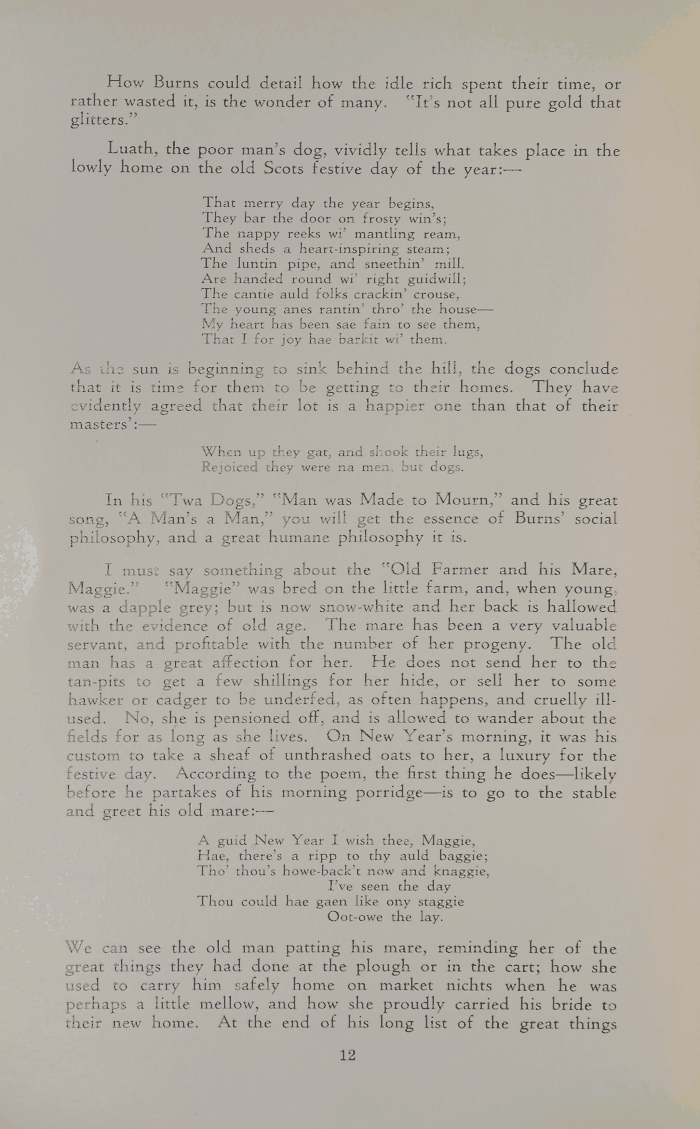 How Burns could detail how the idle rich spent their time, or rather wasted it, is the wonder of many. "It's not all pure gold that glitters."

Luath, the poor man's dog, vividly tells what takes place in the lowly home on the old Scots festive day of the year:—

That merry day the year begins,
They bar the door on frosty win's;
The nappy reeks wi' mantling ream,
And sheds a heart-inspiring steam;
The luntin pipe, and sneethin' mill.
Are handed round wi' right guidwill;
The cantie auld folks crackin' crouse,
The young anes rantin' thro' the house—
My heart has been sae fain to see them,
That I for joy hae barkit wi' them.

As the sun is beginning to sink behind the hill, the dogs conclude that it is time for them to be getting to their homes. They have evidently agreed that their lot is a happier one than that of their masters':—

When up they gat, and shook their lugs,
Rejoiced they were na men, but dogs.

In his "Twa Dogs," "Man was Made to Mourn," and his great song, "A Man's a Man," you will get the essence of Burns' social philosophy, and a great humane philosophy it is.

I must say something about the "Old Farmer and his Mare, Maggie." "Maggie" was bred on the little farm, and, when young, was a dapple grey; but is now snow-white and her back is hallowed with the evidence of old age. The mare has been a very valuable servant, and profitable with the number of her progeny. The old man has a great affection for her. He does not send her to the tan-pits to get a few shillings for her hide, or sell her to some hawker or cadger to be underfed, as often happens, and cruelly ill-used. No, she is pensioned off, and is allowed to wander about the fields for as long as she lives. On New Year's morning, it was his custom to take a sheaf of unthrashed oats to her, a luxury for the festive day. According to the poem, the first thing he does—likely before he partakes of his morning porridge—is to go to the stable and greet his old mare:—

A guid New Year I wish thee, Maggie,
Hae, there's a ripp to thy auld baggie;
Tho' thou's howe-back't now and knaggie,
I've seen the day
Thou could hae gaen like ony staggie
Oot-owe the lay.

We can see the old man patting his mare, reminding her of the great things they had done at the plough or in the cart; how she used to carry him safely home on market nichts when he was perhaps a little mellow, and how she proudly carried his bride to their new home. At the end of his long list of the great things

12